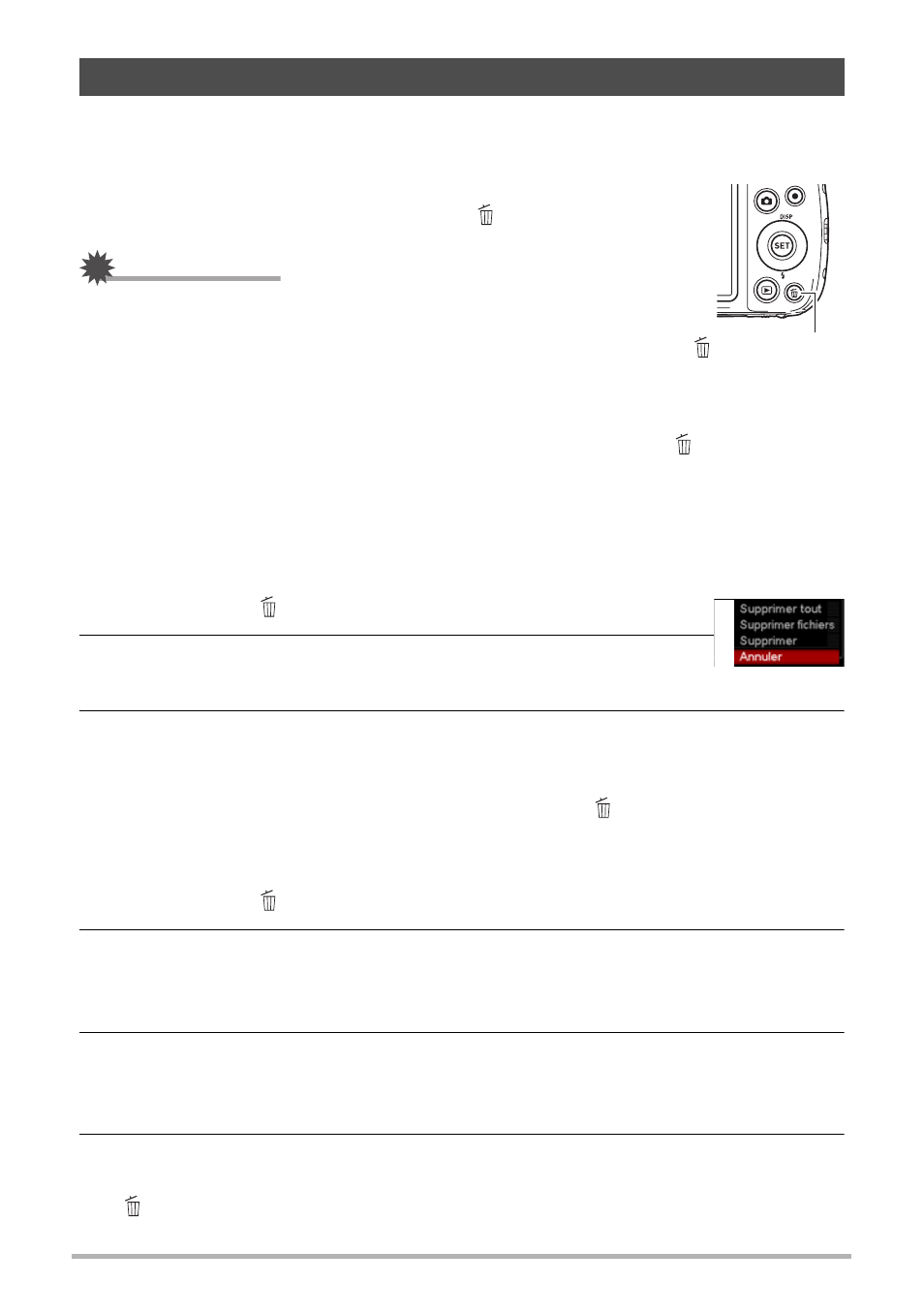 DISP

SET

Supprimer tout
Supprimer fichiers
Supprimer
Annuler